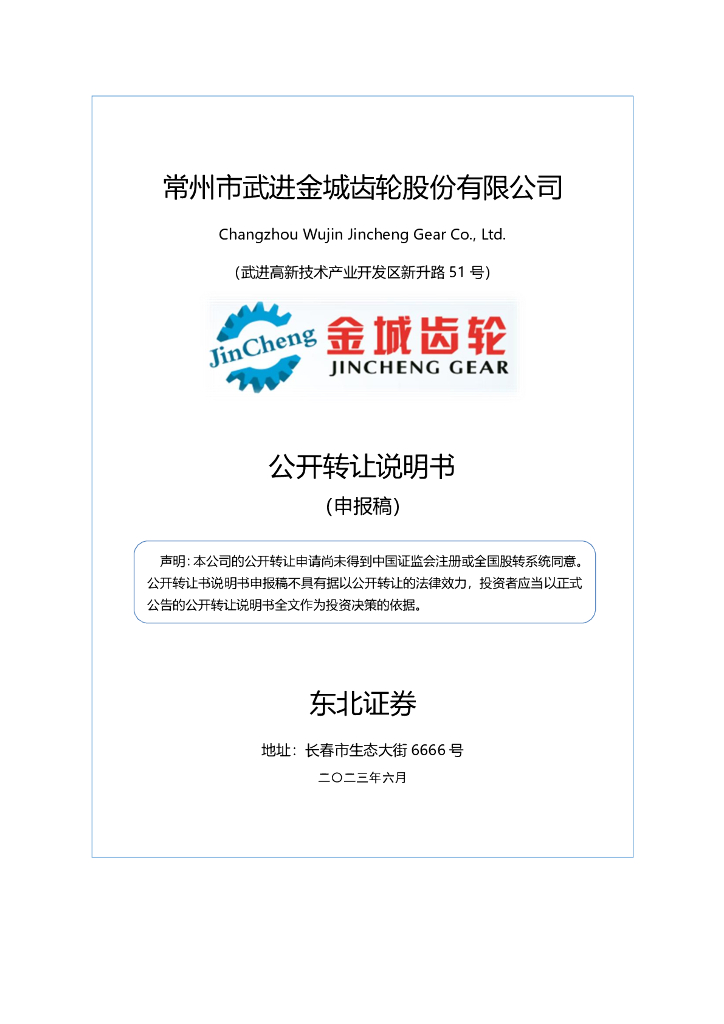 常州市武进金城齿轮股份有限公司

Changzhou Wujin Jincheng Gear Co., Ltd.

（武进高新技术产业开发区新升路 51 号）

JinCheng 金城齿轮 JINCHENG GEAR

公开转让说明书

（申报稿）

声明：本公司的公开转让申请尚未得到中国证监会注册或全国股转系统同意。公开转让书说明书申报稿不具有据以公开转让的法律效力，投资者应当以正式公告的公开转让说明书全文作为投资决策的依据。

东北证券

地址：长春市生态大街 6666 号

二〇二三年六月